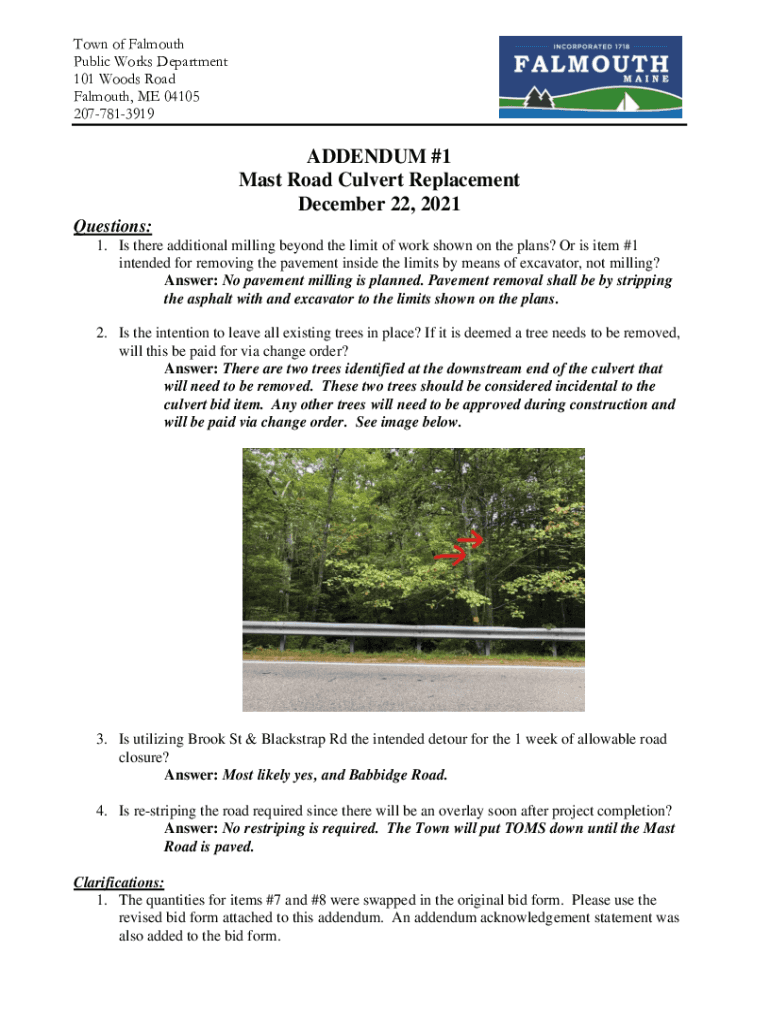 Town of Falmouth
Public Works Department
101 Woods Road
Falmouth, ME 04105
207-781-3919

INCORPORATED 1718
FALMOUTH
MAINE

ADDENDUM #1
Mast Road Culvert Replacement
December 22, 2021

Questions:

1. Is there additional milling beyond the limit of work shown on the plans? Or is item #1 intended for removing the pavement inside the limits by means of excavator, not milling?
Answer: No pavement milling is planned. Pavement removal shall be by stripping the asphalt with and excavator to the limits shown on the plans.

2. Is the intention to leave all existing trees in place? If it is deemed a tree needs to be removed, will this be paid for via change order?
Answer: There are two trees identified at the downstream end of the culvert that will need to be removed. These two trees should be considered incidental to the culvert bid item. Any other trees will need to be approved during construction and will be paid via change order. See image below.

3. Is utilizing Brook St & Blackstrap Rd the intended detour for the 1 week of allowable road closure?
Answer: Most likely yes, and Babbidge Road.

4. Is re-striping the road required since there will be an overlay soon after project completion?
Answer: No restriping is required. The Town will put TOMS down until the Mast Road is paved.

Clarifications:
1. The quantities for items #7 and #8 were swapped in the original bid form. Please use the revised bid form attached to this addendum. An addendum acknowledgement statement was also added to the bid form.